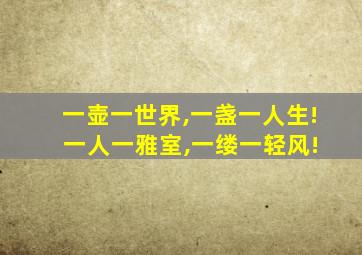 一壶一世界,一盏一人生!
一人一雅室,一缕一轻风!